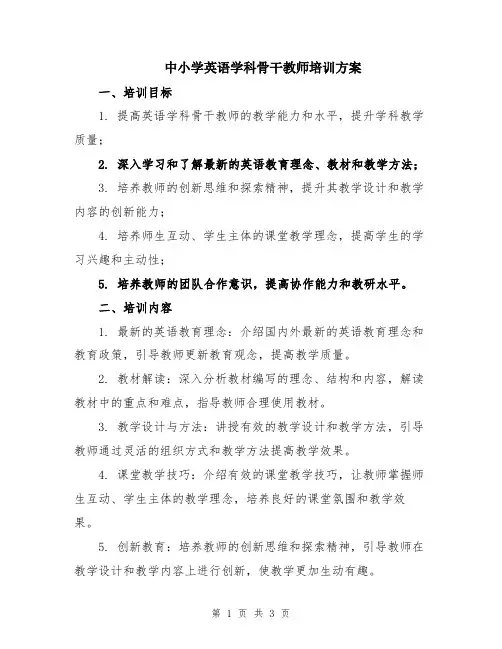 中小学英语学科骨干教师培训方案

一、培训目标

1. 提高英语学科骨干教师的教学能力和水平，提升学科教学质量；

2. 深入学习和了解最新的英语教育理念、教材和教学方法；

3. 培养教师的创新思维和探索精神，提升其教学设计和教学内容的创新能力；

4. 培养师生互动、学生主体的课堂教学理念，提高学生的学习兴趣和主动性；

5. 培养教师的团队合作意识，提高协作能力和教研水平。

二、培训内容

1. 最新的英语教育理念：介绍国内外最新的英语教育理念和教育政策，引导教师更新教育观念，提高教学质量。

2. 教材解读：深入分析教材编写的理念、结构和内容，解读教材中的重点和难点，指导教师合理使用教材。

3. 教学设计与方法：讲授有效的教学设计和教学方法，引导教师通过灵活的组织方式和教学方法提高教学效果。

4. 课堂教学技巧：介绍有效的课堂教学技巧，让教师掌握师生互动、学生主体的教学理念，培养良好的课堂氛围和教学效果。

5. 创新教育：培养教师的创新思维和探索精神，引导教师在教学设计和教学内容上进行创新，使教学更加生动有趣。

第 1 页 共 3 页